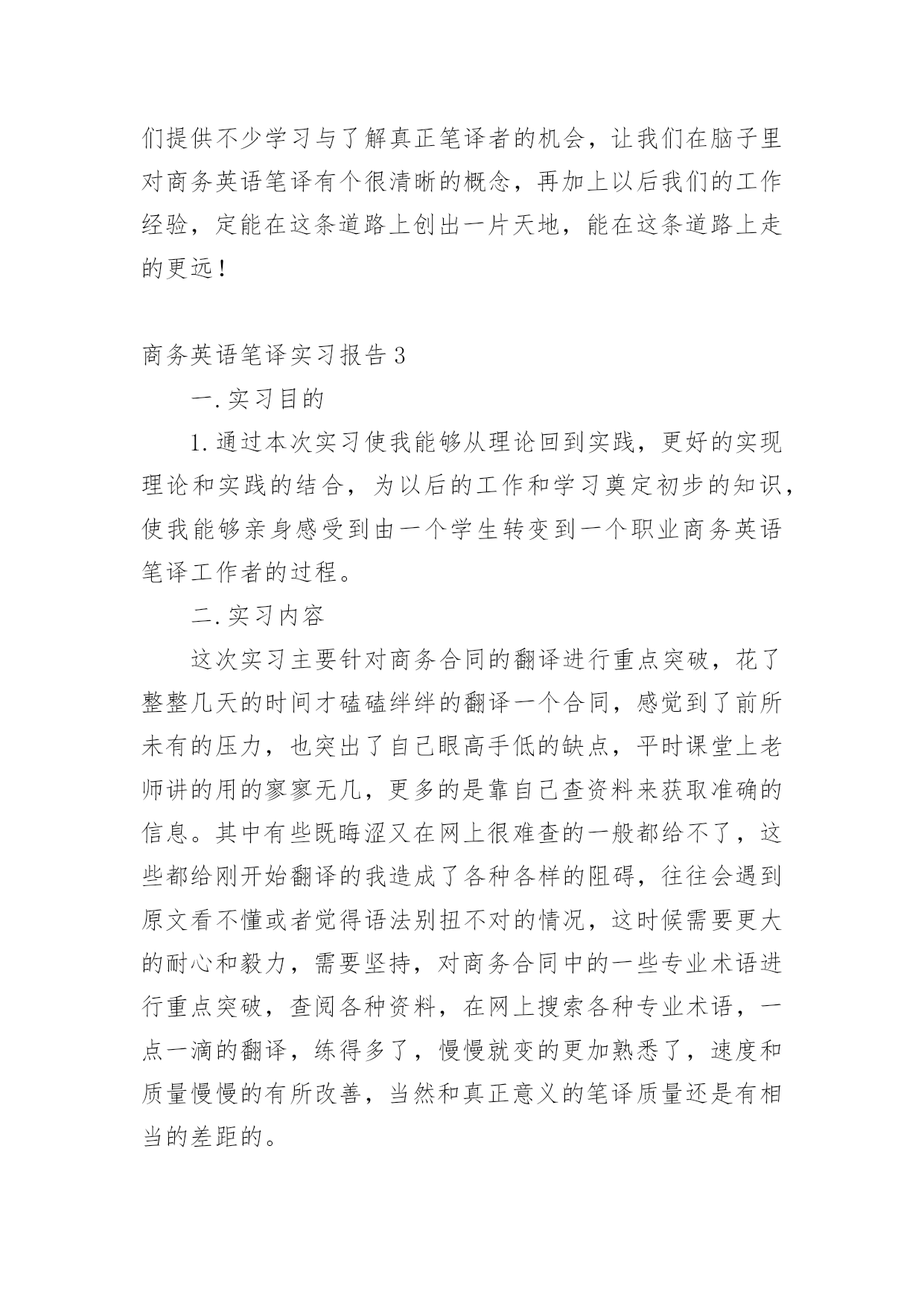 们提供不少学习与了解真正笔译者的机会，让我们在脑子里对商务英语笔译有个很清晰的概念，再加上以后我们的工作经验，定能在这条道路上创出一片天地，能在这条道路上走的更远！

商务英语笔译实习报告 3

一.实习目的

1.通过本次实习使我能够从理论回到实践，更好的实现理论和实践的结合，为以后的工作和学习奠定初步的知识，使我能够亲身感受到由一个学生转变到一个职业商务英语笔译工作者的过程。

二.实习内容

这次实习主要针对商务合同的翻译进行重点突破，花了整整几天的时间才磕磕绊绊的翻译一个合同，感觉到了前所未有的压力，也突出了自己眼高手低的缺点，平时课堂上老师讲的用的寥寥无几，更多的是靠自己查资料来获取准确的信息。其中有些既晦涩又在网上很难查的一般都给不了，这些都给刚开始翻译的我造成了各种各样的阻碍，往往会遇到原文看不懂或者觉得语法别扭不对的情况，这时候需要更大的耐心和毅力，需要坚持，对商务合同中的一些专业术语进行重点突破，查阅各种资料，在网上搜索各种专业术语，一点一滴的翻译，练得多了，慢慢就变的更加熟悉了，速度和质量慢慢的有所改善，当然和真正意义的笔译质量还是有相当的差距的。